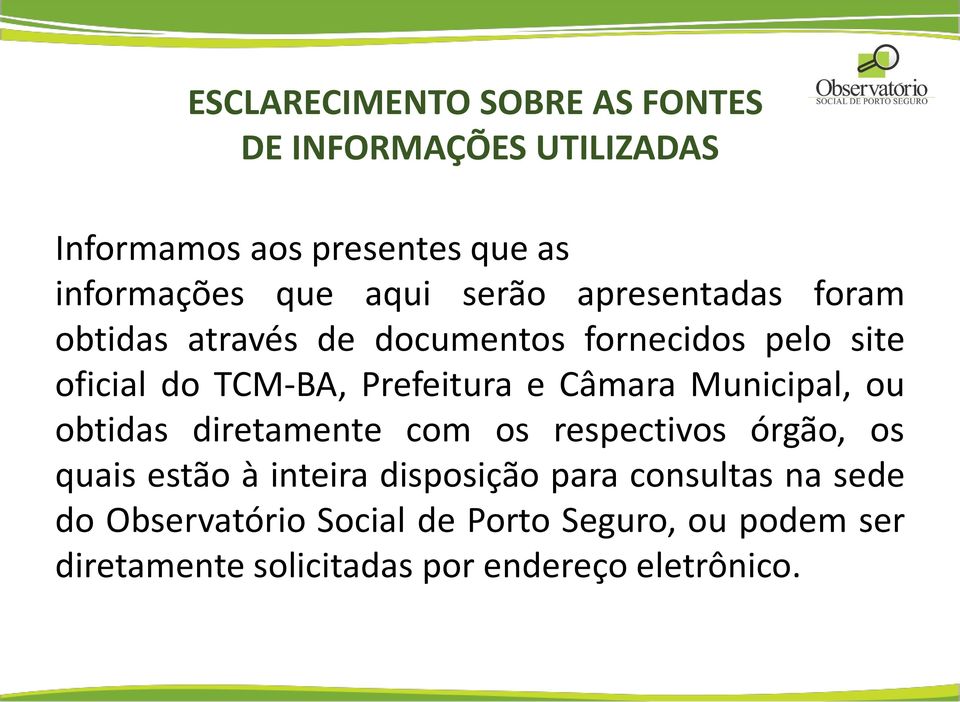 Observatório
SOCIAL DE PORTO SEGURO

ESCLARECIMENTO SOBRE AS FONTES
DE INFORMAÇÕES UTILIZADAS

Informamos aos presentes que as
informações que aqui serão apresentadas foram obtidas através de documentos fornecidos pelo site oficial do TCM-BA, Prefeitura e Câmara Municipal, ou obtidas diretamente com os respectivos órgão, os quais estão à inteira disposição para consultas na sede do Observatório Social de Porto Seguro, ou podem ser diretamente solicitadas por endereço eletrônico.